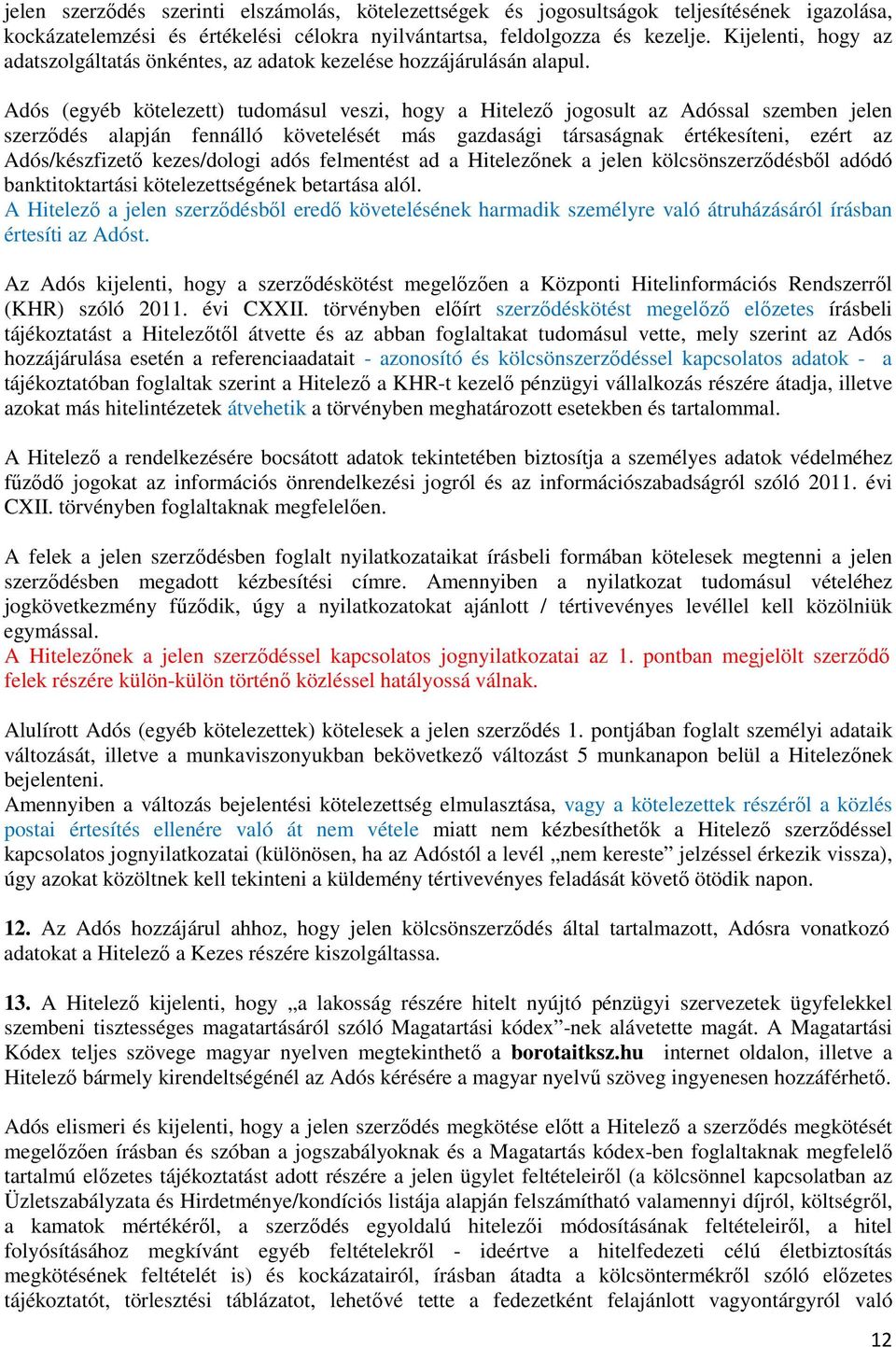 jelen szerződés szerinti elszámolás, kötelezettségek és jogosultságok teljesítésének igazolása, kockázatelemzési és értékelési célokra nyilvántartsa, feldolgozza és kezelje. Kijelenti, hogy az adatszolgáltatás önkéntes, az adatok kezelése hozzájárulásán alapul.

Adós (egyéb kötelezett) tudomásul veszi, hogy a Hitelező jogosult az Adóssal szemben jelen szerződés alapján fennálló követelését más gazdasági társaságnak értékesíteni, ezért az Adós/készfizető kezes/dologi adós felmentést ad a Hitelezőnek a jelen kölcsönszerződésből adódó banktitoktartási kötelezettségének betartása alól.
A Hitelező a jelen szerződésből eredő követelésének harmadik személyre való átruházásáról írásban értesíti az Adóst.

Az Adós kijelenti, hogy a szerződéskötést megelőzően a Központi Hitelinformációs Rendszerről (KHR) szóló 2011. évi CXXII. törvényben előírt szerződéskötést megelőző előzetes írásbeli tájékoztatást a Hitelezőtől átvette és az abban foglaltakat tudomásul vette, mely szerint az Adós hozzájárulása esetén a referenciaadatait - azonosító és kölcsönszerződéssel kapcsolatos adatok - a tájékoztatóban foglaltak szerint a Hitelező a KHR-t kezelő pénzügyi vállalkozás részére átadja, illetve azokat más hitelintézetek átvehetik a törvényben meghatározott esetekben és tartalommal.

A Hitelező a rendelkezésére bocsátott adatok tekintetében biztosítja a személyes adatok védelméhez fűződő jogokat az információs önrendelkezési jogról és az információszabadságról szóló 2011. évi CXII. törvényben foglaltaknak megfelelően.

A felek a jelen szerződésben foglalt nyilatkozataikat írásbeli formában kötelesek megtenni a jelen szerződésben megadott kézbesítési címre. Amennyiben a nyilatkozat tudomásul vételéhez jogkövetkezmény fűződik, úgy a nyilatkozatokat ajánlott / tértivevényes levéllel kell közölniük egymással.
A Hitelezőnek a jelen szerződéssel kapcsolatos jognyilatkozatai az 1. pontban megjelölt szerződő felek részére külön-külön történő közléssel hatályossá válnak.

Alulírott Adós (egyéb kötelezettek) kötelesek a jelen szerződés 1. pontjában foglalt személyi adataik változását, illetve a munkaviszonyukban bekövetkező változást 5 munkanapon belül a Hitelezőnek bejelenteni.
Amennyiben a változás bejelentési kötelezettség elmulasztása, vagy a kötelezettek részéről a közlés postai értesítés ellenére való át nem vétele miatt nem kézbesíthetők a Hitelező szerződéssel kapcsolatos jognyilatkozatai (különösen, ha az Adóstól a levél „nem kereste” jelzéssel érkezik vissza), úgy azokat közöltnek kell tekinteni a küldemény tértivevényes feladását követő ötödik napon.

12. Az Adós hozzájárul ahhoz, hogy jelen kölcsönszerződés által tartalmazott, Adósra vonatkozó adatokat a Hitelező a Kezes részére kiszolgáltassa.

13. A Hitelező kijelenti, hogy „a lakosság részére hitelt nyújtó pénzügyi szervezetek ügyfelekkel szembeni tisztességes magatartásáról szóló Magatartási kódex”-nek alávetette magát. A Magatartási Kódex teljes szövege magyar nyelven megtekinthető a borotaitksz.hu internet oldalon, illetve a Hitelező bármely kirendeltségénél az Adós kérésére a magyar nyelvű szöveg ingyenesen hozzáférhető.

Adós elismeri és kijelenti, hogy a jelen szerződés megkötése előtt a Hitelező a szerződés megkötését megelőzően írásban és szóban a jogszabályoknak és a Magatartás kódex-ben foglaltaknak megfelelő tartalmú előzetes tájékoztatást adott részére a jelen ügylet feltételeiről (a kölcsönnel kapcsolatban az Üzletszabályzata és Hirdetménye/kondíciós listája alapján felszámítható valamennyi díjról, költségről, a kamatok mértékéről, a szerződés egyoldalú hitelezői módosításának feltételeiről, a hitel folyósításához megkívánt egyéb feltételekről - ideértve a hitelfedezeti célú életbiztosítás megkötésének feltételét is) és kockázatairól, írásban átadta a kölcsöntermékről szóló előzetes tájékoztatót, törlesztési táblázatot, lehetővé tette a fedezetként felajánlott vagyontárgyról való

12